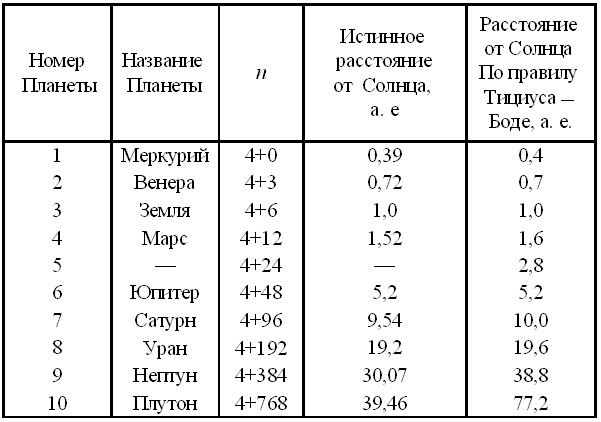 | Номер Планеты | Название Планеты | $n$ | Истинное расстояние от Солнца, а. е | Расстояние от Солнца По правилу Тициуса – Боде, а. е. |
|---|---|---|---|---|
| 1 | Меркурий | 4+0 | 0,39 | 0,4 |
| 2 | Венера | 4+3 | 0,72 | 0,7 |
| 3 | Земля | 4+6 | 1,0 | 1,0 |
| 4 | Марс | 4+12 | 1,52 | 1,6 |
| 5 | — | 4+24 | — | 2,8 |
| 6 | Юпитер | 4+48 | 5,2 | 5,2 |
| 7 | Сатурн | 4+96 | 9,54 | 10,0 |
| 8 | Уран | 4+192 | 19,2 | 19,6 |
| 9 | Нептун | 4+384 | 30,07 | 38,8 |
| 10 | Плутон | 4+768 | 39,46 | 77,2 |